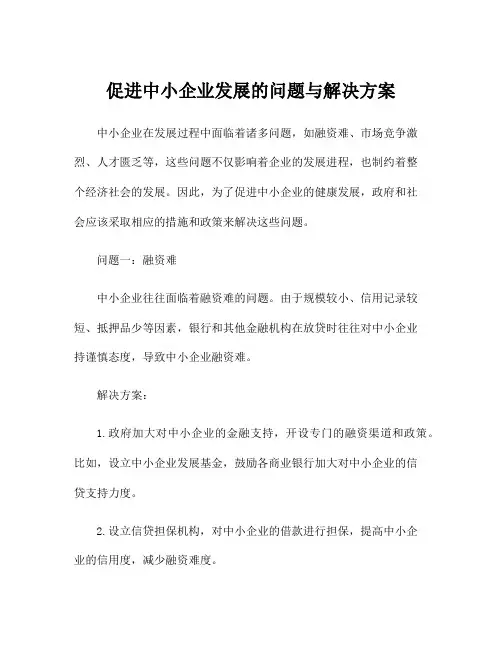 促进中小企业发展的问题与解决方案

中小企业在发展过程中面临着诸多问题，如融资难、市场竞争激烈、人才匮乏等，这些问题不仅影响着企业的发展进程，也制约着整个经济社会的发展。因此，为了促进中小企业的健康发展，政府和社会应该采取相应的措施和政策来解决这些问题。

问题一：融资难

中小企业往往面临着融资难的问题。由于规模较小、信用记录较短、抵押品少等因素，银行和其他金融机构在放贷时往往对中小企业持谨慎态度，导致中小企业融资难。

解决方案：

1. 政府加大对中小企业的金融支持，开设专门的融资渠道和政策。比如，设立中小企业发展基金，鼓励各商业银行加大对中小企业的信贷支持力度。

2. 设立信贷担保机构，对中小企业的借款进行担保，提高中小企业的信用度，减少融资难度。